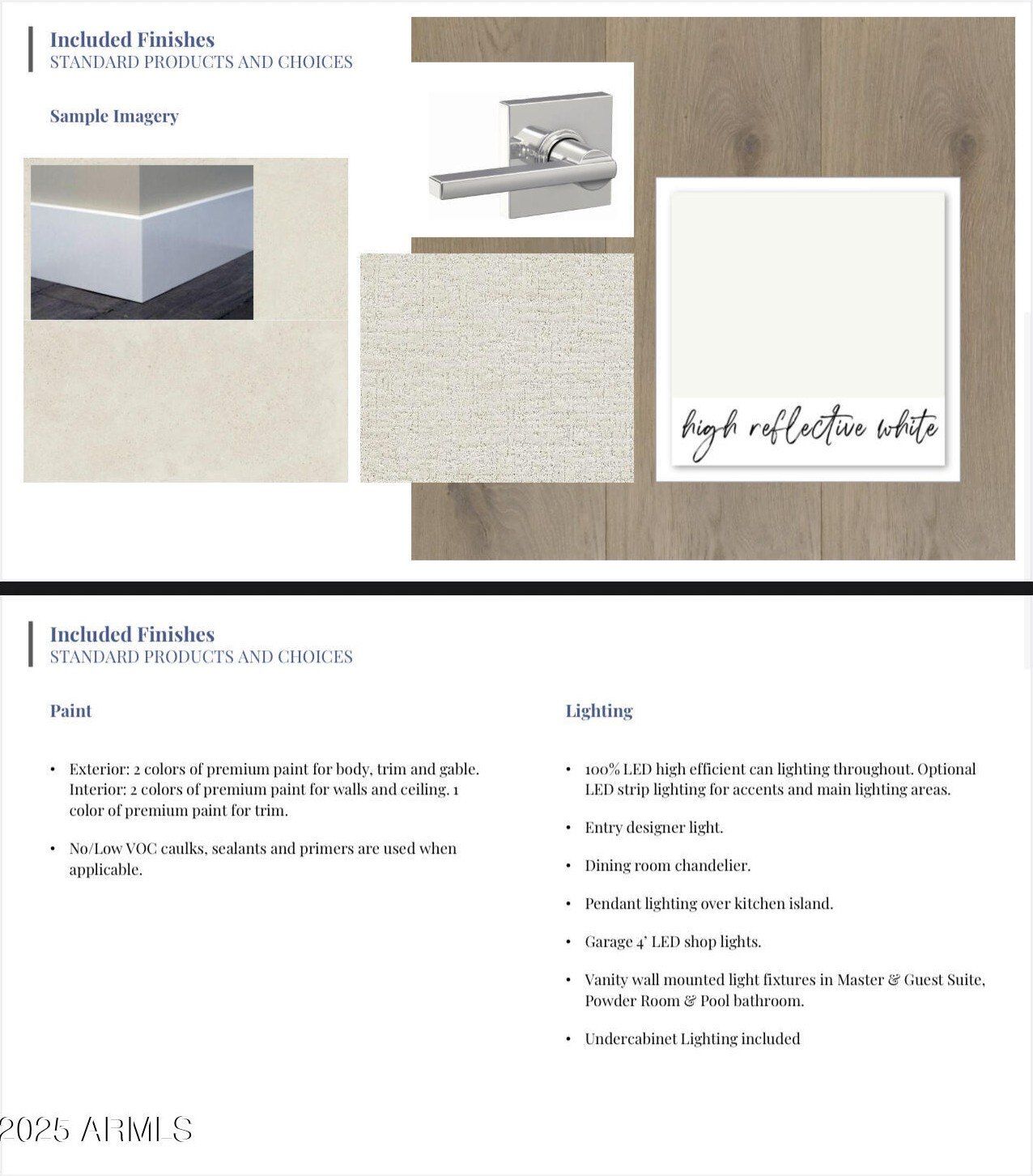 Included Finishes
STANDARD PRODUCTS AND CHOICES

Sample Imagery

high reflective white

Included Finishes
STANDARD PRODUCTS AND CHOICES

Paint

• Exterior: 2 colors of premium paint for body, trim and gable. Interior: 2 colors of premium paint for walls and ceiling. 1 color of premium paint for trim.

• No/Low VOC caulks, sealants and primers are used when applicable.

Lighting

• 100% LED high efficient can lighting throughout. Optional LED strip lighting for accents and main lighting areas.

• Entry designer light.

• Dining room chandelier.

• Pendant lighting over kitchen island.

• Garage 4' LED shop lights.

• Vanity wall mounted light fixtures in Master & Guest Suite, Powder Room & Pool bathroom.

• Undercabinet Lighting included

2025 ARMLS